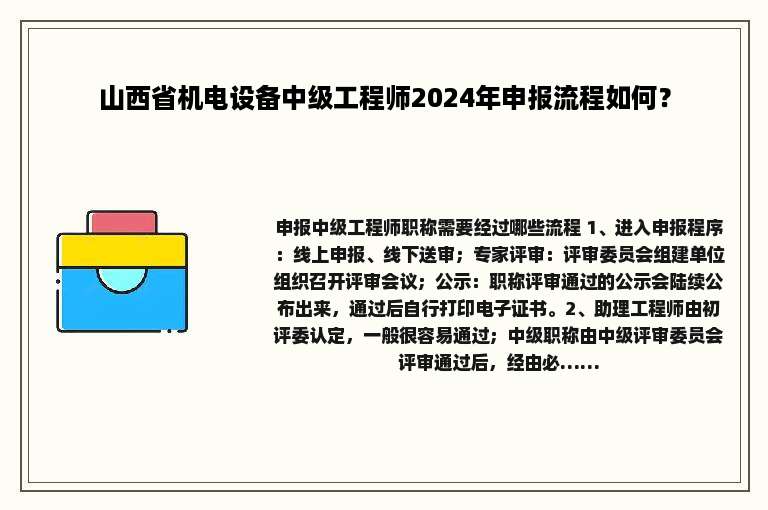 山西省机电设备中级工程师2024年申报流程如何？

申报中级工程师职称需要经过哪些流程 1、进入申报程序：线上申报、线下送审；专家评审：评审委员会组建单位组织召开评审会议；公示：职称评审通过的公示会陆续公布出来，通过后自行打印电子证书。2、助理工程师由初评委认定，一般很容易通过；中级职称由中级评审委员会评审通过后，经由必......